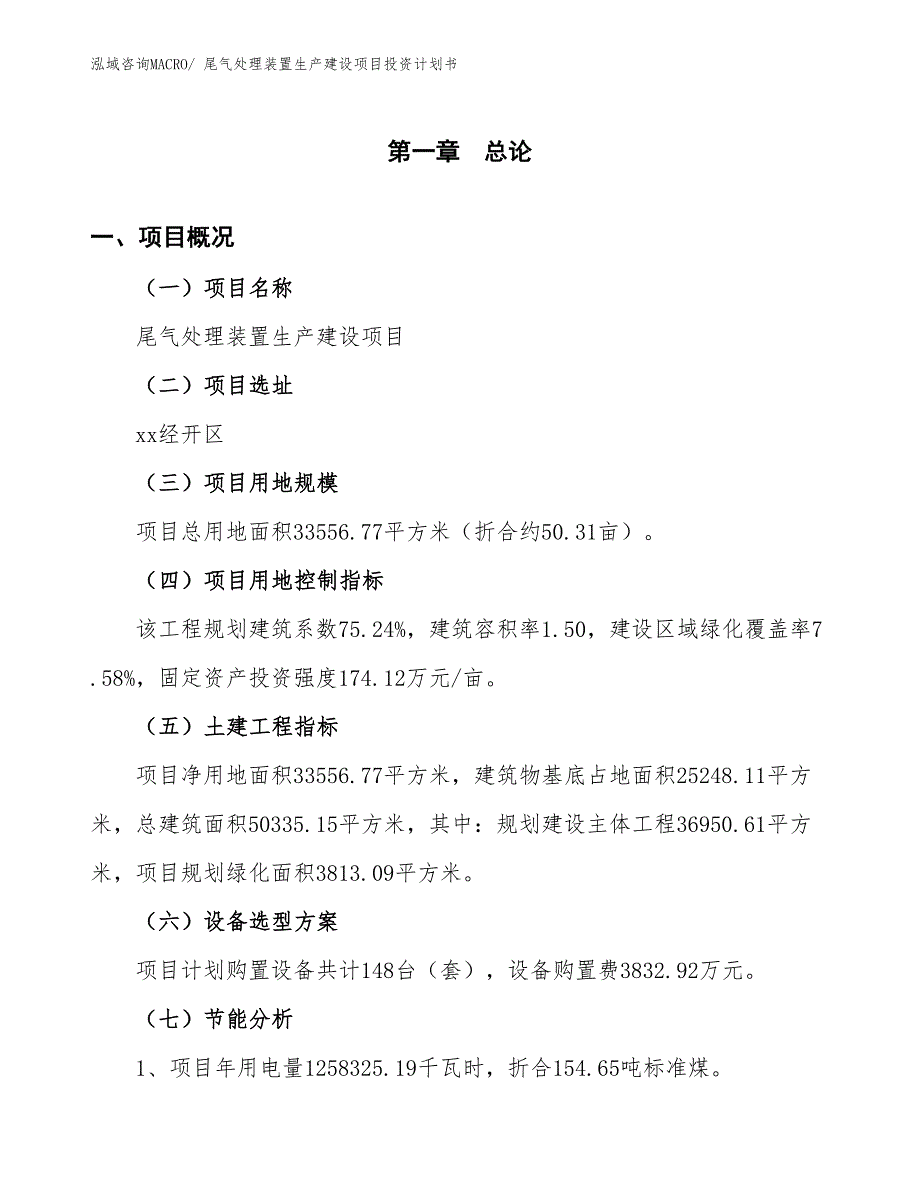 泓域咨询MACRO/ 尾气处理装置生产建设项目投资计划书

第一章　总论

一、项目概况

（一）项目名称

尾气处理装置生产建设项目

（二）项目选址

xx经开区

（三）项目用地规模

项目总用地面积33556.77平方米（折合约50.31亩）。

（四）项目用地控制指标

该工程规划建筑系数75.24%，建筑容积率1.50，建设区域绿化覆盖率7.58%，固定资产投资强度174.12万元/亩。

（五）土建工程指标

项目净用地面积33556.77平方米，建筑物基底占地面积25248.11平方米，总建筑面积50335.15平方米，其中：规划建设主体工程36950.61平方米，项目规划绿化面积3813.09平方米。

（六）设备选型方案

项目计划购置设备共计148台（套），设备购置费3832.92万元。

（七）节能分析

1、项目年用电量1258325.19千瓦时，折合154.65吨标准煤。